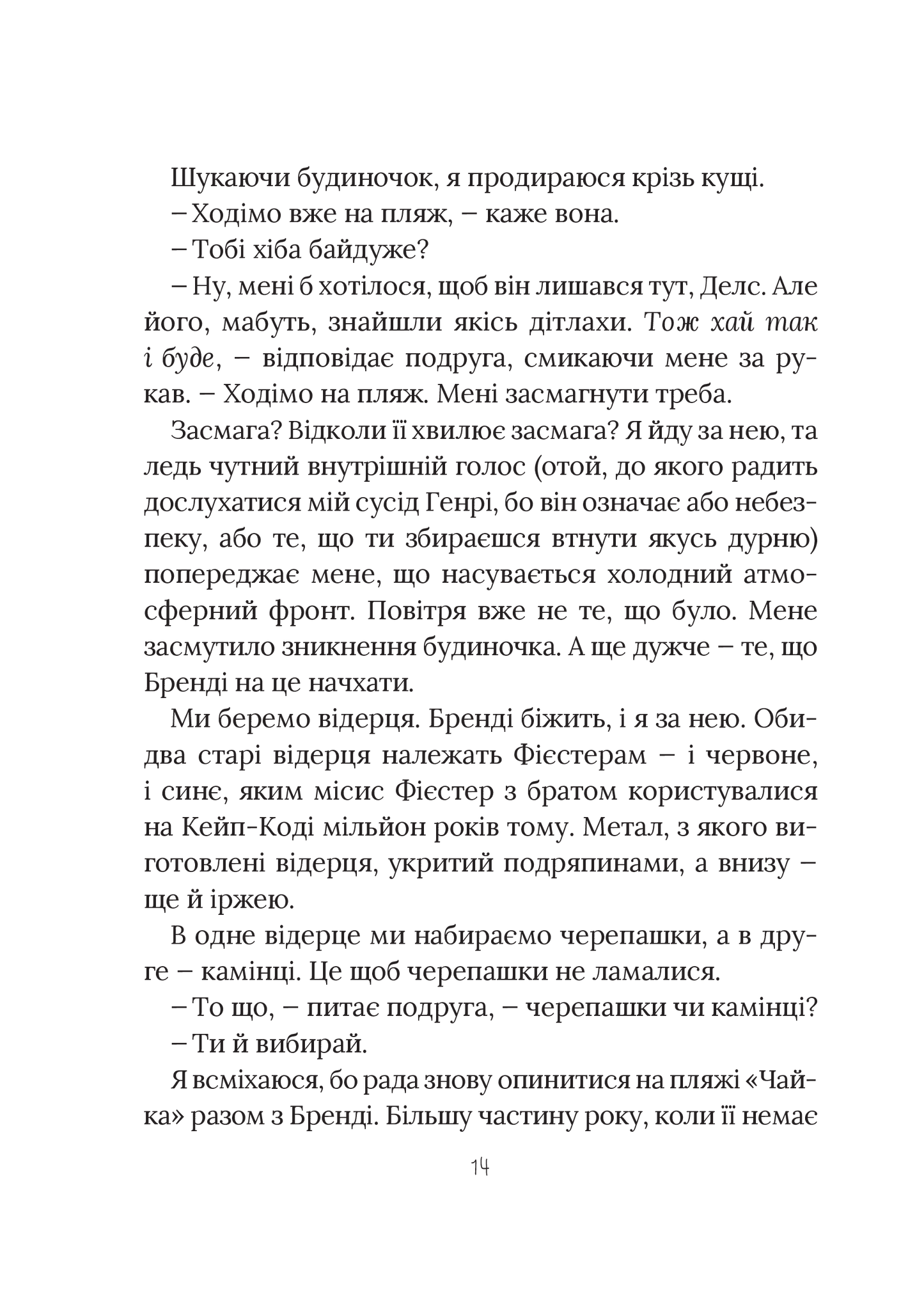 Шукаючи будиночок, я продираюся крізь кущі.

– Ходімо вже на пляж, – каже вона.

– Тобі хіба байдуже?

– Ну, мені б хотілося, щоб він лишався тут, Делс. Але його, мабуть, знайшли якісь дітлахи. Тож хай так і буде, – відповідає подруга, смикаючи мене за рукав. – Ходімо на пляж. Мені засмагнути треба.

Засмага? Відколи її хвилює засмага? Я йду за нею, та ледь чутний внутрішній голос (отой, до якого радить дослухатися мій сусід Генрі, бо він означає або небезпеку, або те, що ти збираєшся втнути якусь дурню) попереджає мене, що насувається холодний атмосферний фронт. Повітря вже не те, що було. Мене засмутило зникнення будиночка. А ще дужче – те, що Бренді на це начхати.

Ми беремо відерця. Бренді біжить, і я за нею. Обидва старі відерця належать Фієстерам – і червоне, і синє, яким місис Фієстер з братом користувалися на Кейп-Коді мільйон років тому. Метал, з якого виготовлені відерця, укритий подряпинами, а внизу – ще й іржею.

В одне відерце ми набираємо черепашки, а в друге – камінці. Це щоб черепашки не ламалися.

– То що, – питає подруга, – черепашки чи камінці?

– Ти й вибирай.

Я всміхаюся, бо рада знову опинитися на пляжі «Чайка» разом з Бренді. Більшу частину року, коли її немає

14